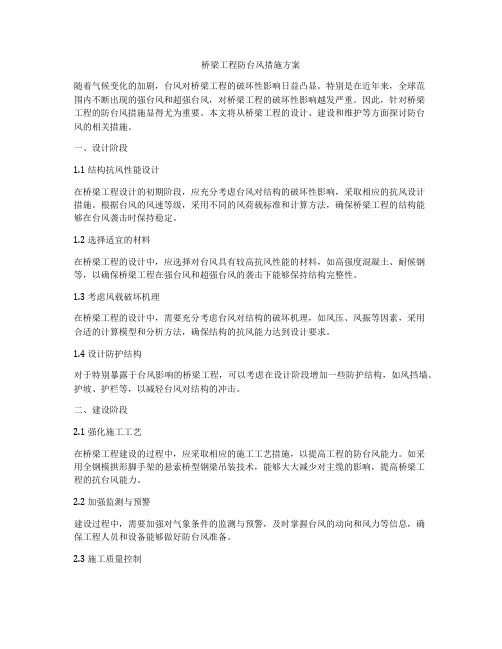 桥梁工程防台风措施方案

随着气候变化的加剧，台风对桥梁工程的破坏性影响日益凸显。特别是在近年来，全球范围内不断出现的强台风和超强台风，对桥梁工程的破坏性影响越发严重。因此，针对桥梁工程的防台风措施显得尤为重要。本文将从桥梁工程的设计、建设和维护等方面探讨防台风的相关措施。

一、设计阶段

1.1 结构抗风性能设计

在桥梁工程设计的初期阶段，应充分考虑台风对结构的破坏性影响，采取相应的抗风设计措施。根据台风的风速等级，采用不同的风荷载标准和计算方法，确保桥梁工程的结构能够在台风袭击时保持稳定。

1.2 选择适宜的材料

在桥梁工程的设计中，应选择对台风具有较高抗风性能的材料，如高强度混凝土、耐候钢等，以确保桥梁工程在强台风和超强台风的袭击下能够保持结构完整性。

1.3 考虑风载破坏机理

在桥梁工程的设计中，需要充分考虑台风对结构的破坏机理，如风压、风振等因素，采用合适的计算模型和分析方法，确保结构的抗风能力达到设计要求。

1.4 设计防护结构

对于特别暴露于台风影响的桥梁工程，可以考虑在设计阶段增加一些防护结构，如风挡墙、护坡、护栏等，以减轻台风对结构的冲击。

二、建设阶段

2.1 强化施工工艺

在桥梁工程建设的过程中，应采取相应的施工工艺措施，以提高工程的防台风能力。如采用全钢模拱形脚手架的悬索桥型钢梁吊装技术，能够大大减少对主缆的影响，提高桥梁工程的抗台风能力。

2.2 加强监测与预警

建设过程中，需要加强对气象条件的监测与预警，及时掌握台风的动向和风力等信息，确保工程人员和设备能够做好防台风准备。

2.3 施工质量控制